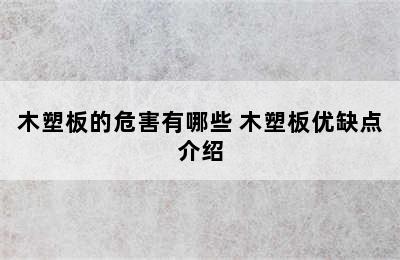 木塑板的危害有哪些 木塑板优缺点介绍